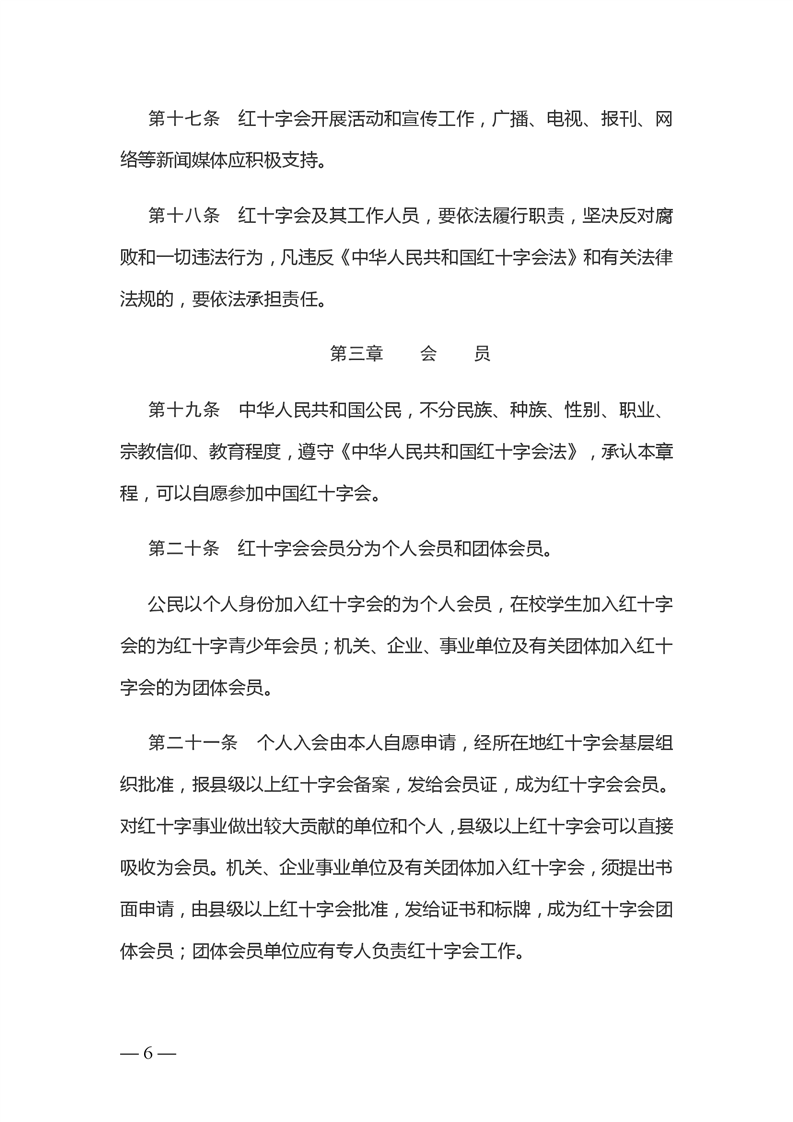 第十七条　红十字会开展活动和宣传工作，广播、电视、报刊、网络等新闻媒体应积极支持。

第十八条　红十字会及其工作人员，要依法履行职责，坚决反对腐败和一切违法行为，凡违反《中华人民共和国红十字会法》和有关法律法规的，要依法承担责任。

第三章　会　员

第十九条　中华人民共和国公民，不分民族、种族、性别、职业、宗教信仰、教育程度，遵守《中华人民共和国红十字会法》，承认本章程，可以自愿参加中国红十字会。

第二十条　红十字会会员分为个人会员和团体会员。

公民以个人身份加入红十字会的为个人会员，在校学生加入红十字会的为红十字青少年会员；机关、企业、事业单位及有关团体加入红十字会的为团体会员。

第二十一条　个人入会由本人自愿申请，经所在地红十字会基层组织批准，报县级以上红十字会备案，发给会员证，成为红十字会会员。对红十字事业做出较大贡献的单位和个人，县级以上红十字会可以直接吸收为会员。机关、企业事业单位及有关团体加入红十字会，须提出书面申请，由县级以上红十字会批准，发给证书和标牌，成为红十字会团体会员；团体会员单位应有专人负责红十字会工作。

— 6 —